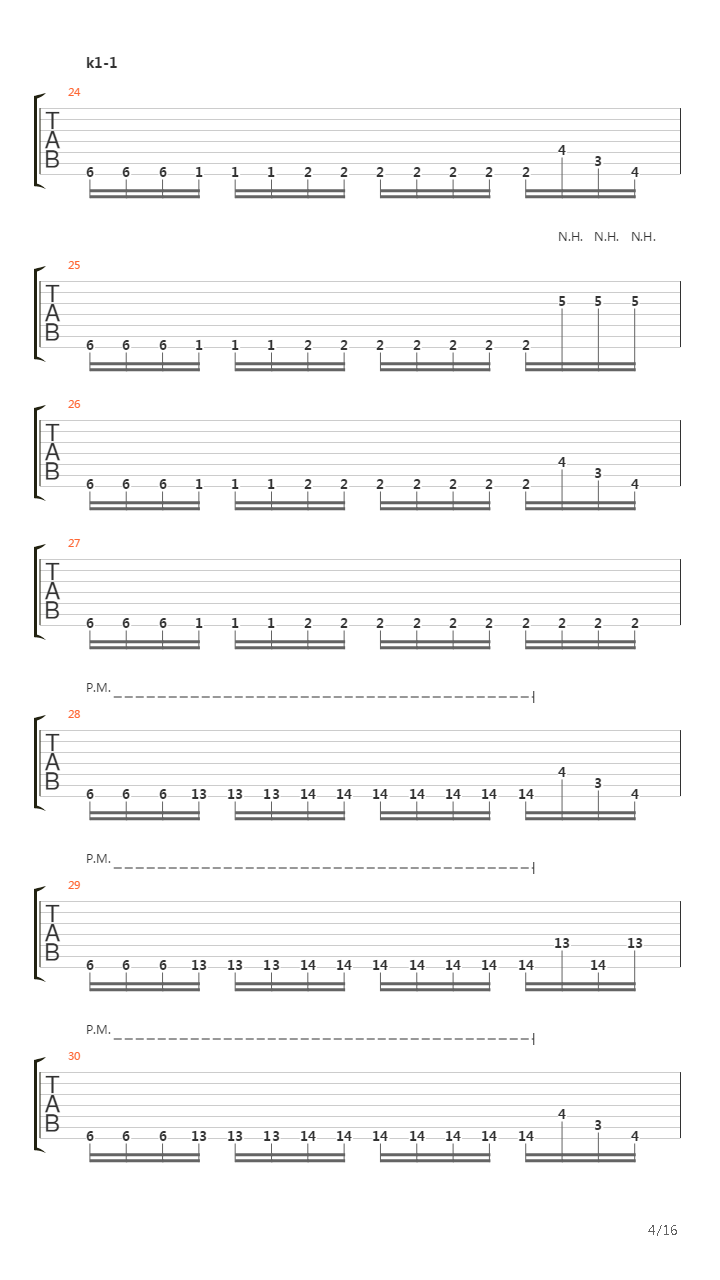 k1-1

24
T
A
B
6 6 6 1 1 1 2 2 2 2 2 2 2 4 3 4

N.H. N.H. N.H.
25
T
A
B
6 6 6 1 1 1 2 2 2 2 2 2 2 5 5 5

26
T
A
B
6 6 6 1 1 1 2 2 2 2 2 2 2 4 3 4

27
T
A
B
6 6 6 1 1 1 2 2 2 2 2 2 2 2 2 2

P.M.
28
T
A
B
6 6 6 13 13 13 14 14 14 14 14 14 14 4 3 4

P.M.
29
T
A
B
6 6 6 13 13 13 14 14 14 14 14 14 14 13 14 13

P.M.
30
T
A
B
6 6 6 13 13 13 14 14 14 14 14 14 14 4 3 4

4/16